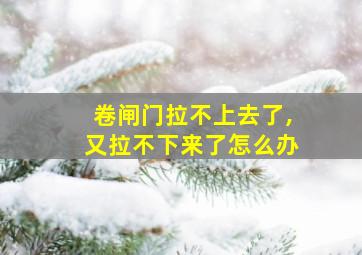 卷闸门拉不上去了，
又拉不下来了怎么办